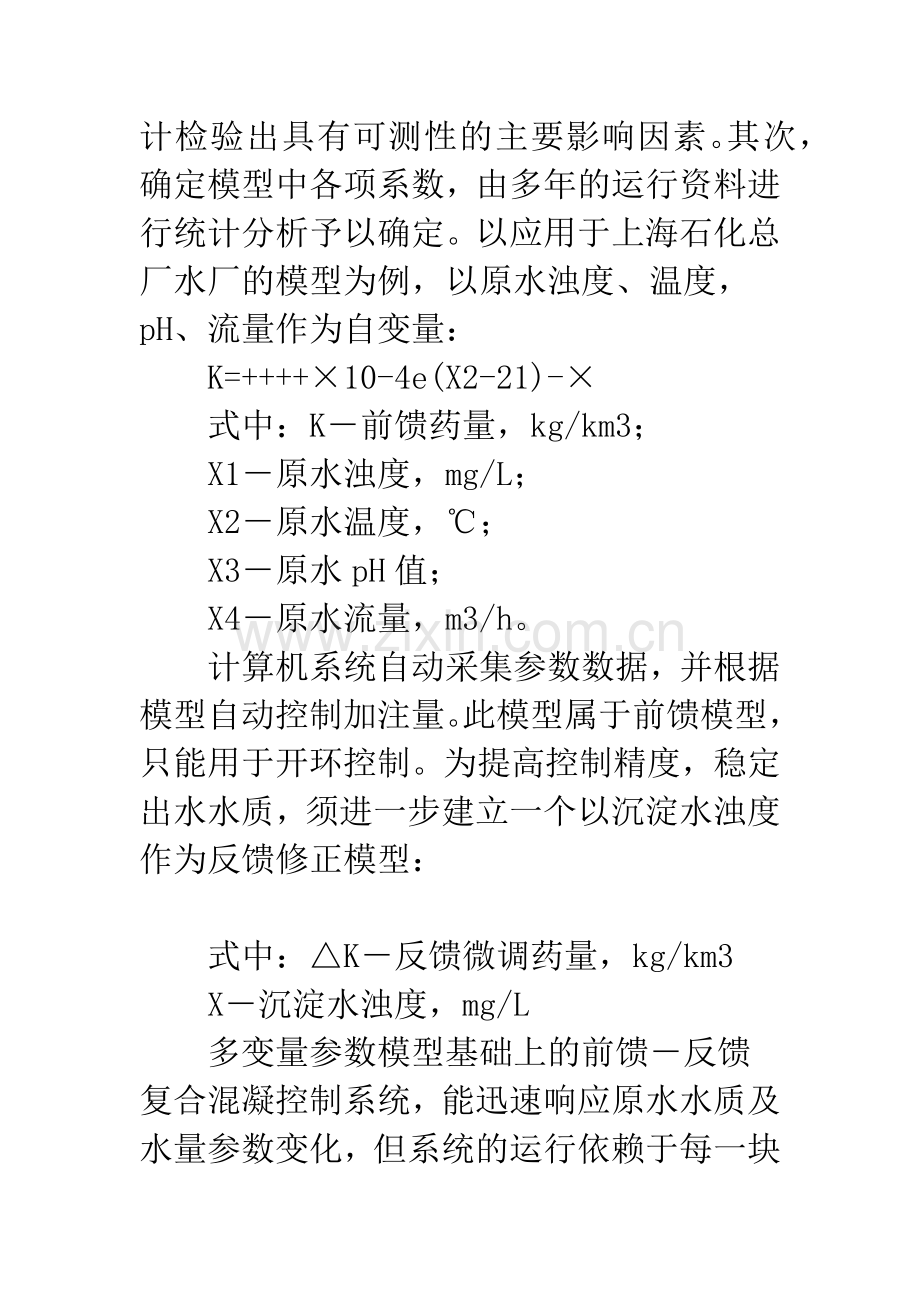 计检验出具有可测性的主要影响因素。其次，确定模型中各项系数，由多年的运行资料进行统计分析予以确定。以应用于上海石化总厂水厂的模型为例，以原水浊度、温度，pH、流量作为自变量：

K=++++×10-4e(X2-21)-×

式中：K－前馈药量，kg/km3；

X1－原水浊度，mg/L；

X2－原水温度，℃；

X3－原水pH值；

X4－原水流量，m3/h。

计算机系统自动采集参数数据，并根据模型自动控制加注量。此模型属于前馈模型，只能用于开环控制。为提高控制精度，稳定出水水质，须进一步建立一个以沉淀水浊度作为反馈修正模型：

式中：△K－反馈微调药量，kg/km3

X－沉淀水浊度，mg/L

多变量参数模型基础上的前馈－反馈复合混凝控制系统，能迅速响应原水水质及水量参数变化，但系统的运行依赖于每一块

www.zixin.com.cn